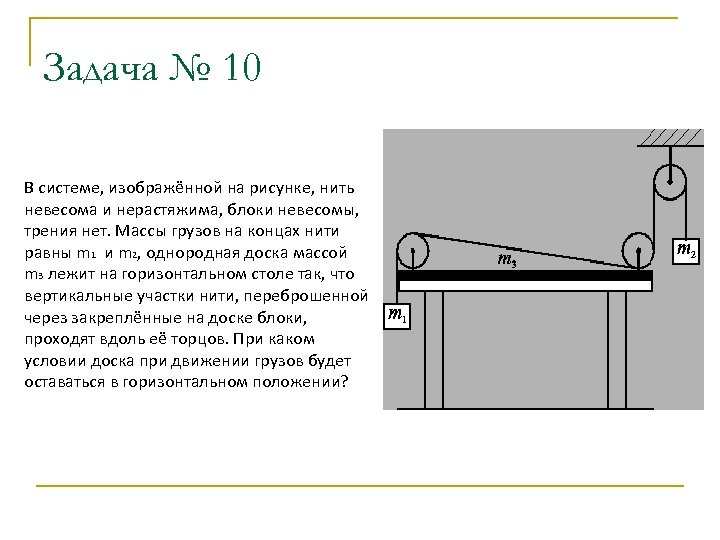 Задача № 10

В системе, изображённой на рисунке, нить невесома и нерастяжима, блоки невесомы, трения нет. Массы грузов на концах нити равны $m_1$ и $m_2$, однородная доска массой $m_3$ лежит на горизонтальном столе так, что вертикальные участки нити, переброшенной через закреплённые на доске блоки, проходят вдоль её торцов. При каком условии доска при движении грузов будет оставаться в горизонтальном положении?

$m_3$

$m_2$

$m_1$